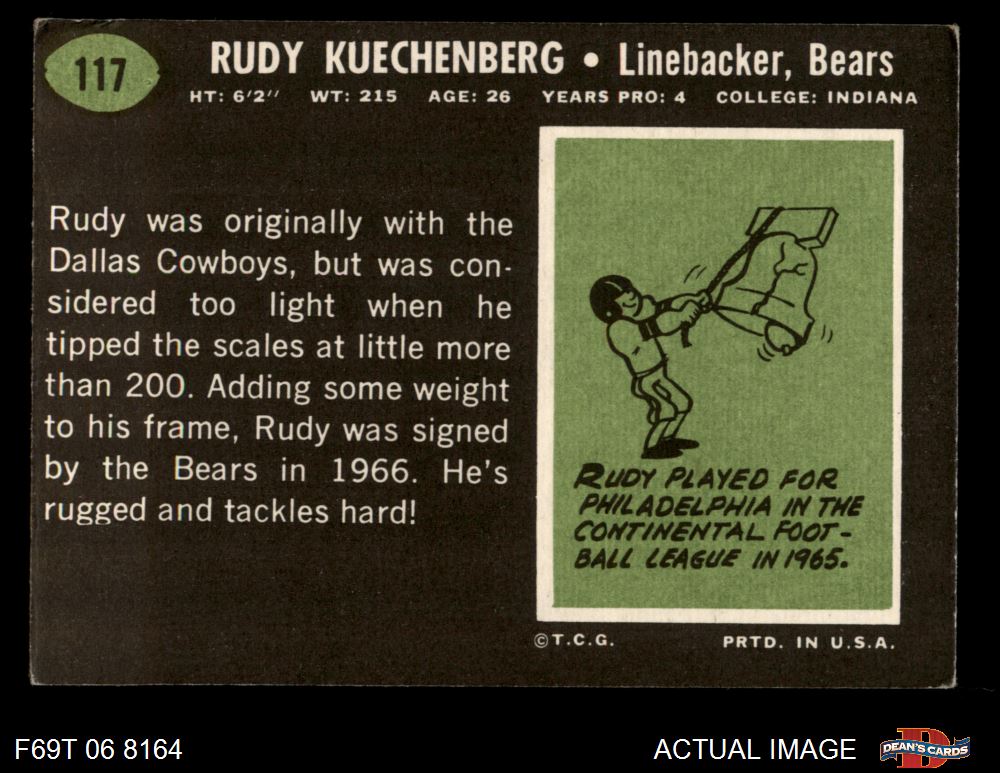 117

RUDY KUECHENBERG • Linebacker, Bears

HT: 6'2" WT: 215 AGE: 26 YEARS PRO: 4 COLLEGE: INDIANA

Rudy was originally with the Dallas Cowboys, but was considered too light when he tipped the scales at little more than 200. Adding some weight to his frame, Rudy was signed by the Bears in 1966. He's rugged and tackles hard!

RUDY PLAYED FOR PHILADELPHIA IN THE CONTINENTAL FOOTBALL LEAGUE IN 1965.

©T.C.G. PRTD. IN U.S.A.

F69T 06 8164

ACTUAL IMAGE

DEAN'S CARDS